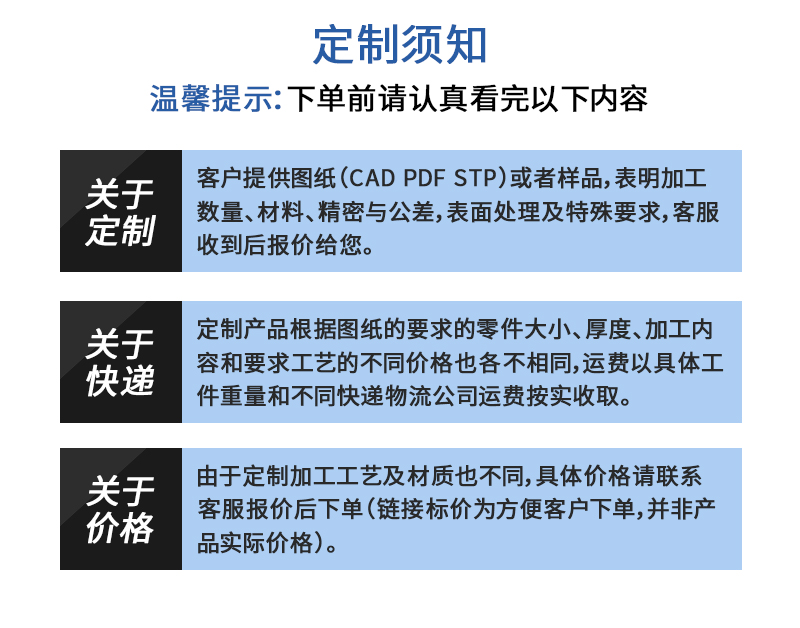 定制须知

温馨提示：下单前请认真看完以下内容

关于定制

客户提供图纸（CAD PDF STP）或者样品，表明加工数量、材料、精密与公差，表面处理及特殊要求，客服收到后报价给您。

关于快递

定制产品根据图纸的要求的零件大小、厚度、加工内容和要求工艺的不同价格也各不相同，运费以具体工件重量和不同快递物流公司运费按实收取。

关于价格

由于定制加工工艺及材质也不同，具体价格请联系客服报价后下单（链接标价为方便客户下单，并非产品实际价格）。